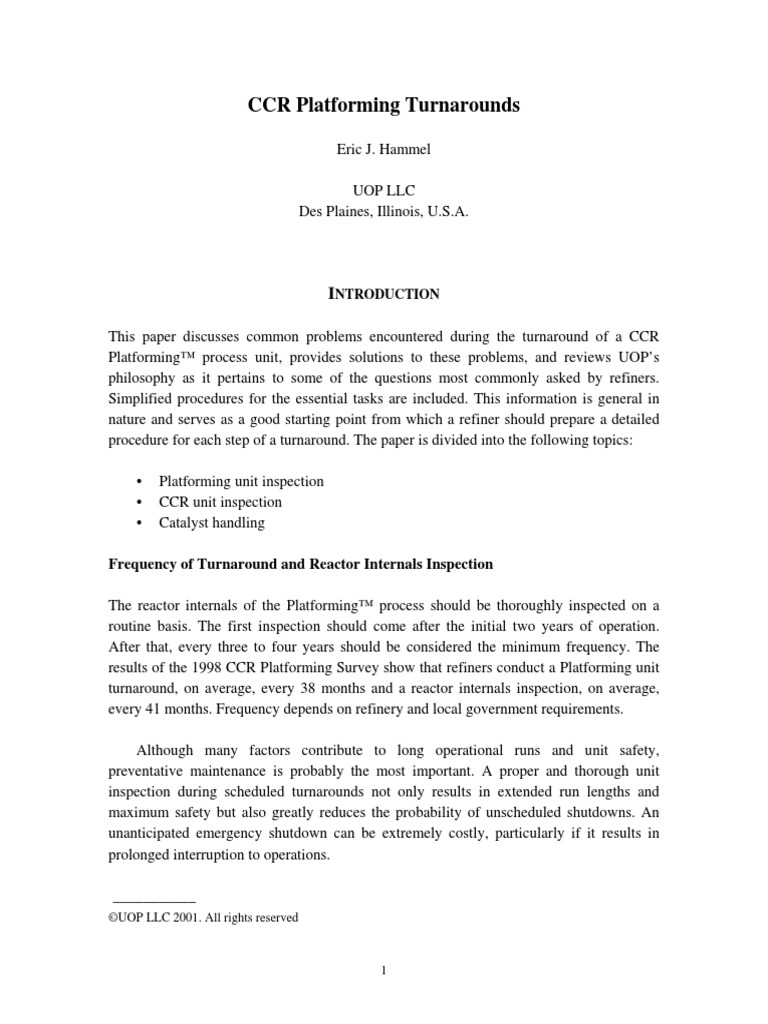 CCR Platforming Turnarounds

Eric J. Hammel

UOP LLC
Des Plaines, Illinois, U.S.A.

INTRODUCTION

This paper discusses common problems encountered during the turnaround of a CCR Platforming™ process unit, provides solutions to these problems, and reviews UOP's philosophy as it pertains to some of the questions most commonly asked by refiners. Simplified procedures for the essential tasks are included. This information is general in nature and serves as a good starting point from which a refiner should prepare a detailed procedure for each step of a turnaround. The paper is divided into the following topics:

• Platforming unit inspection
• CCR unit inspection
• Catalyst handling

Frequency of Turnaround and Reactor Internals Inspection

The reactor internals of the Platforming™ process should be thoroughly inspected on a routine basis. The first inspection should come after the initial two years of operation. After that, every three to four years should be considered the minimum frequency. The results of the 1998 CCR Platforming Survey show that refiners conduct a Platforming unit turnaround, on average, every 38 months and a reactor internals inspection, on average, every 41 months. Frequency depends on refinery and local government requirements.

Although many factors contribute to long operational runs and unit safety, preventative maintenance is probably the most important. A proper and thorough unit inspection during scheduled turnarounds not only results in extended run lengths and maximum safety but also greatly reduces the probability of unscheduled shutdowns. An unanticipated emergency shutdown can be extremely costly, particularly if it results in prolonged interruption to operations.

©UOP LLC 2001. All rights reserved

1